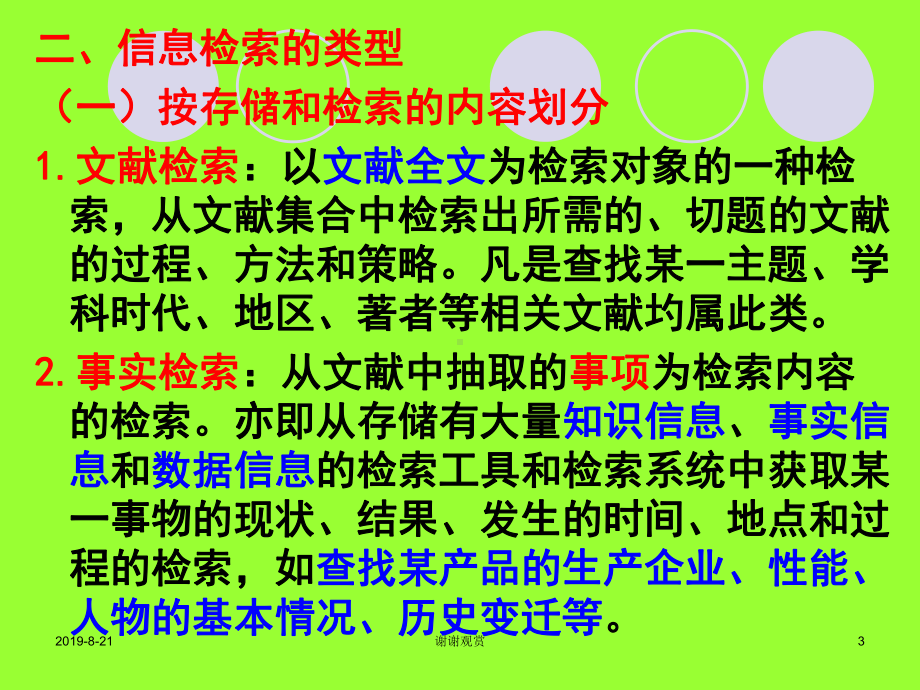 二、信息检索的类型

（一）按存储和检索的内容划分

1. 文献检索：以文献全文为检索对象的一种检索，从文献集合中检索出所需的、切题的文献的过程、方法和策略。凡是查找某一主题、学科时代、地区、著者等相关文献均属此类。

2. 事实检索：从文献中抽取的事项为检索内容的检索。亦即从存储有大量知识信息、事实信息和数据信息的检索工具和检索系统中获取某一事物的现状、结果、发生的时间、地点和过程的检索，如查找某产品的生产企业、性能、人物的基本情况、历史变迁等。

2019-8-21

谢谢观赏

3